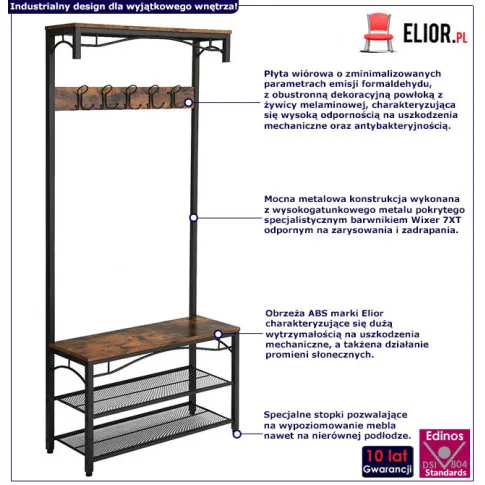 Industrialny design dla wyjątkowego wnętrza!

ELIOR.PL

Płyta wiórowa o zminimalizowanych parametrach emisji formaldehydu, z obustronną dekoracyjną powłoką z żywicy melaminowej, charakteryzująca się wysoką odpornością na uszkodzenia mechaniczne oraz antybakteryjnością.

Mocna metalowa konstrukcja wykonana z wysokogatunkowego metalu pokrytego specjalistycznym barwnikiem Wixer 7XT odpornym na zarysowania i zadrapania.

Obrzeża ABS marki Elior charakteryzujące się dużą wytrzymałością na uszkodzenia mechaniczne, a takżena działanie promieni słonecznych.

Specjalne stopki pozwalające na wypoziomowanie mebla nawet na nierównej podłodze.

10 lat Gwarancji

Edinos DSI 804 Standards